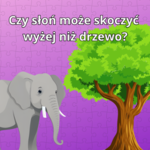 Czy słoń może skoczyć wyżej niż drzewo?